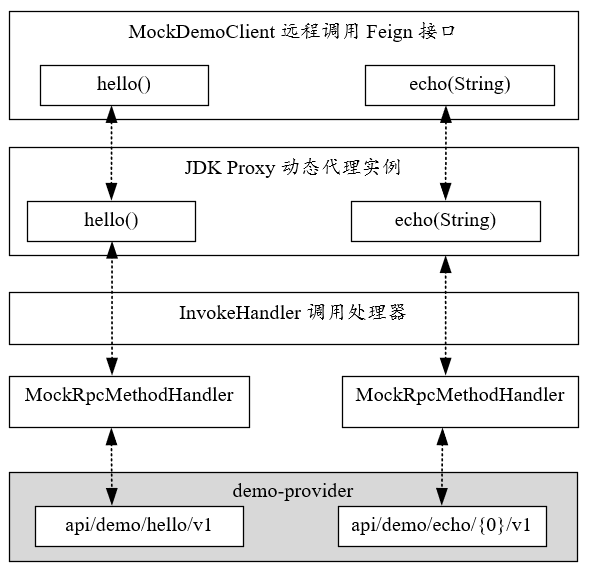 MockDemoClient 远程调用 Feign 接口

hello()

echo(String)

JDK Proxy 动态代理实例

hello()

echo(String)

InvokeHandler 调用处理器

MockRpcMethodHandler

MockRpcMethodHandler

demo-provider

api/demo/hello/v1

api/demo/echo/{0}/v1